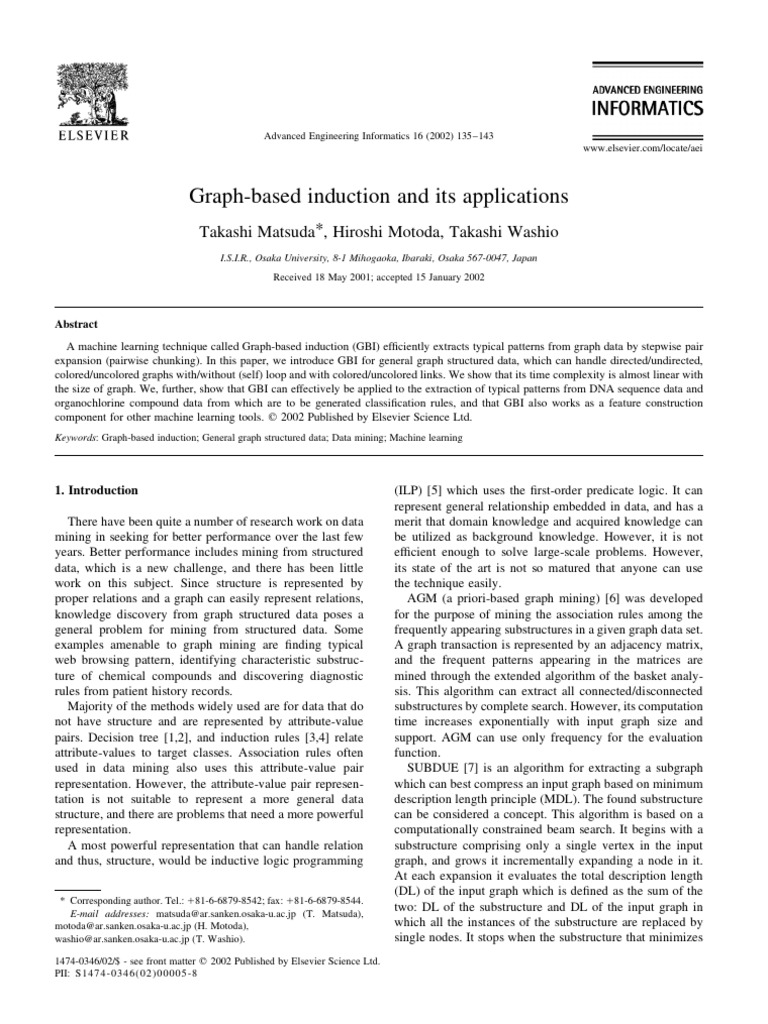 ELSEVIER

Advanced Engineering Informatics 16 (2002) 135–143

ADVANCED ENGINEERING
INFORMATICS

www.elsevier.com/locate/aei

Graph-based induction and its applications

Takashi Matsuda*, Hiroshi Motoda, Takashi Washio

I.S.I.R., Osaka University, 8-1 Mihogaoka, Ibaraki, Osaka 567-0047, Japan

Received 18 May 2001; accepted 15 January 2002

Abstract

A machine learning technique called Graph-based induction (GBI) efficiently extracts typical patterns from graph data by stepwise pair expansion (pairwise chunking). In this paper, we introduce GBI for general graph structured data, which can handle directed/undirected, colored/uncolored graphs with/without (self) loop and with colored/uncolored links. We show that its time complexity is almost linear with the size of graph. We, further, show that GBI can effectively be applied to the extraction of typical patterns from DNA sequence data and organochlorine compound data from which are to be generated classification rules, and that GBI also works as a feature construction component for other machine learning tools. © 2002 Published by Elsevier Science Ltd.

Keywords: Graph-based induction; General graph structured data; Data mining; Machine learning

1. Introduction

There have been quite a number of research work on data mining in seeking for better performance over the last few years. Better performance includes mining from structured data, which is a new challenge, and there has been little work on this subject. Since structure is represented by proper relations and a graph can easily represent relations, knowledge discovery from graph structured data poses a general problem for mining from structured data. Some examples amenable to graph mining are finding typical web browsing pattern, identifying characteristic substructure of chemical compounds and discovering diagnostic rules from patient history records.

Majority of the methods widely used are for data that do not have structure and are represented by attribute-value pairs. Decision tree [1,2], and induction rules [3,4] relate attribute-values to target classes. Association rules often used in data mining also uses this attribute-value pair representation. However, the attribute-value pair representation is not suitable to represent a more general data structure, and there are problems that need a more powerful representation.

A most powerful representation that can handle relation and thus, structure, would be inductive logic programming

* Corresponding author. Tel.: +81-6-6879-8542; fax: +81-6-6879-8544.
E-mail addresses: matsuda@ar.sanken.osaka-u.ac.jp (T. Matsuda), motoda@ar.sanken.osaka-u.ac.jp (H. Motoda), washio@ar.sanken.osaka-u.ac.jp (T. Washio).

1474-0346/02/$ - see front matter © 2002 Published by Elsevier Science Ltd.
PII: S1474-0346(02)00005-8

(ILP) [5] which uses the first-order predicate logic. It can represent general relationship embedded in data, and has a merit that domain knowledge and acquired knowledge can be utilized as background knowledge. However, it is not efficient enough to solve large-scale problems. However, its state of the art is not so matured that anyone can use the technique easily.

AGM (a priori-based graph mining) [6] was developed for the purpose of mining the association rules among the frequently appearing substructures in a given graph data set. A graph transaction is represented by an adjacency matrix, and the frequent patterns appearing in the matrices are mined through the extended algorithm of the basket analysis. This algorithm can extract all connected/disconnected substructures by complete search. However, its computation time increases exponentially with input graph size and support. AGM can use only frequency for the evaluation function.

SUBDUE [7] is an algorithm for extracting a subgraph which can best compress an input graph based on minimum description length principle (MDL). The found substructure can be considered a concept. This algorithm is based on a computationally constrained beam search. It begins with a substructure comprising only a single vertex in the input graph, and grows it incrementally expanding a node in it. At each expansion it evaluates the total description length (DL) of the input graph which is defined as the sum of the two: DL of the substructure and DL of the input graph in which all the instances of the substructure are replaced by single nodes. It stops when the substructure that minimizes